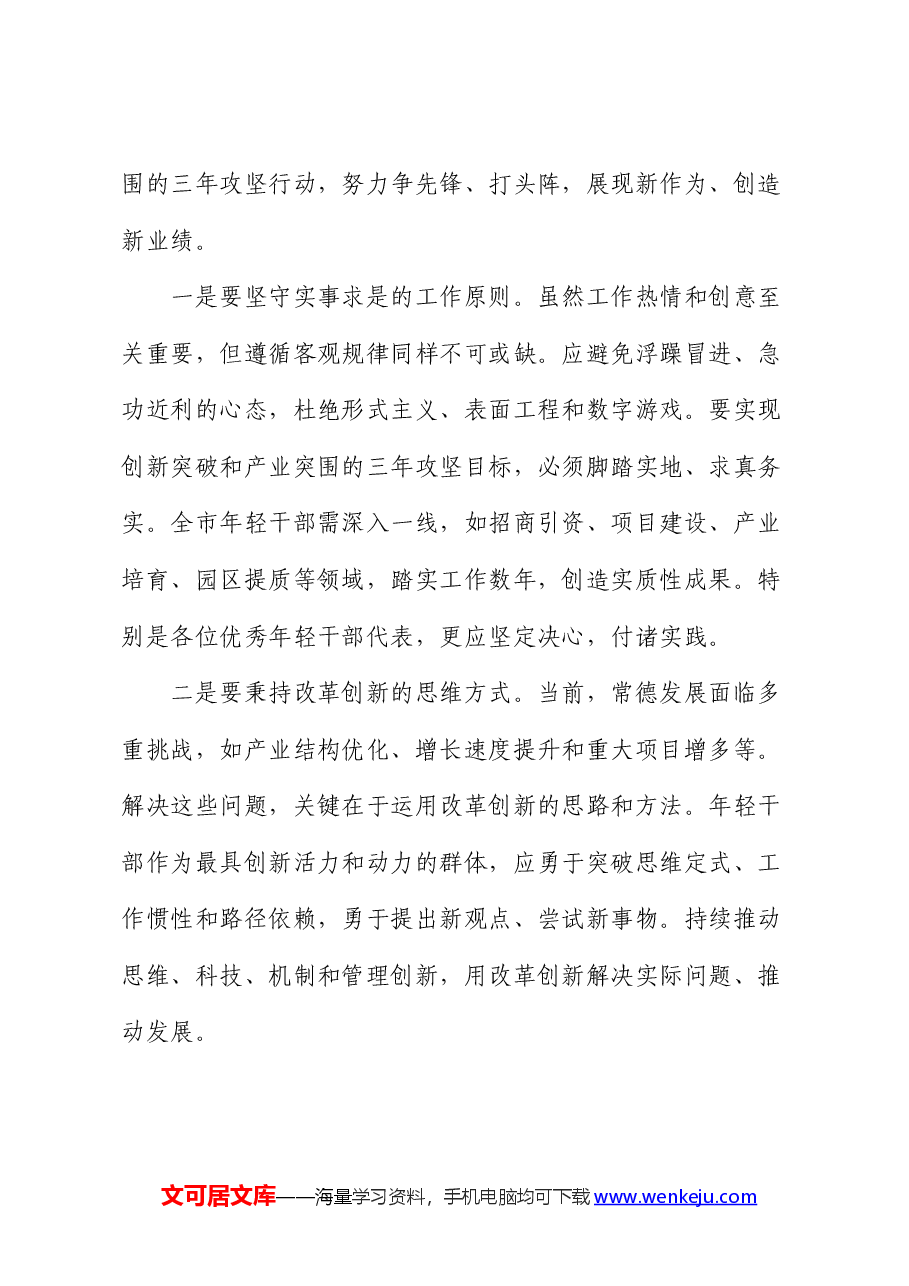 围的三年攻坚行动，努力争先锋、打头阵，展现新作为、创造新业绩。

一是要坚守实事求是的工作原则。虽然工作热情和创意至关重要，但遵循客观规律同样不可或缺。应避免浮躁冒进、急功近利的心态，杜绝形式主义、表面工程和数字游戏。要实现创新突破和产业突围的三年攻坚目标，必须脚踏实地、求真务实。全市年轻干部需深入一线，如招商引资、项目建设、产业培育、园区提质等领域，踏实工作数年，创造实质性成果。特别是各位优秀年轻干部代表，更应坚定决心，付诸实践。

二是要秉持改革创新的思维方式。当前，常德发展面临多重挑战，如产业结构优化、增长速度提升和重大项目增多等。解决这些问题，关键在于运用改革创新的思路和方法。年轻干部作为最具创新活力和动力的群体，应勇于突破思维定式、工作惯性和路径依赖，勇于提出新观点、尝试新事物。持续推动思维、科技、机制和管理创新，用改革创新解决实际问题、推动发展。

文可居文库——海量学习资料，手机电脑均可下载www.wenkeju.com